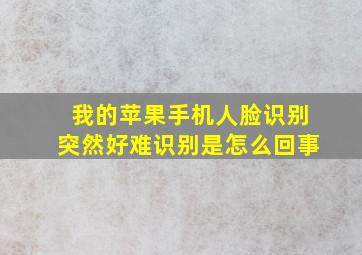 我的苹果手机人脸识别突然好难识别是怎么回事